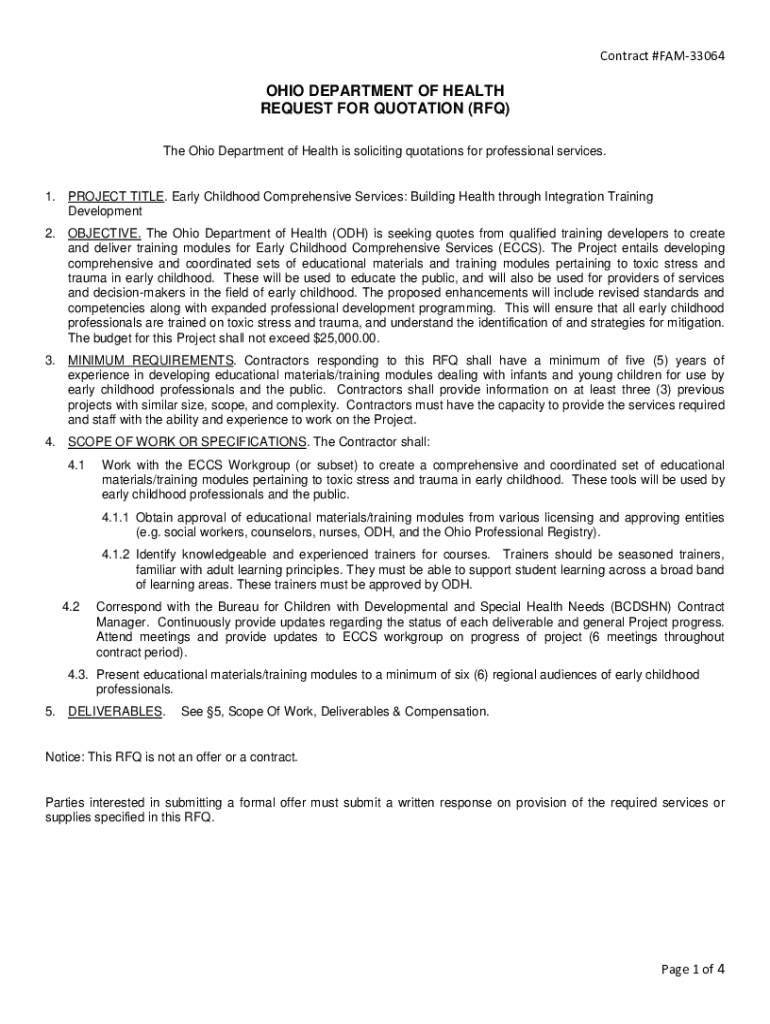 Contract #FAM-33064

OHIO DEPARTMENT OF HEALTH
REQUEST FOR QUOTATION (RFQ)

The Ohio Department of Health is soliciting quotations for professional services.

1. PROJECT TITLE. Early Childhood Comprehensive Services: Building Health through Integration Training Development

2. OBJECTIVE. The Ohio Department of Health (ODH) is seeking quotes from qualified training developers to create and deliver training modules for Early Childhood Comprehensive Services (ECCS). The Project entails developing comprehensive and coordinated sets of educational materials and training modules pertaining to toxic stress and trauma in early childhood. These will be used to educate the public, and will also be used for providers of services and decision-makers in the field of early childhood. The proposed enhancements will include revised standards and competencies along with expanded professional development programming. This will ensure that all early childhood professionals are trained on toxic stress and trauma, and understand the identification of and strategies for mitigation. The budget for this Project shall not exceed $25,000.00.

3. MINIMUM REQUIREMENTS. Contractors responding to this RFQ shall have a minimum of five (5) years of experience in developing educational materials/training modules dealing with infants and young children for use by early childhood professionals and the public. Contractors shall provide information on at least three (3) previous projects with similar size, scope, and complexity. Contractors must have the capacity to provide the services required and staff with the ability and experience to work on the Project.

4. SCOPE OF WORK OR SPECIFICATIONS. The Contractor shall:

4.1 Work with the ECCS Workgroup (or subset) to create a comprehensive and coordinated set of educational materials/training modules pertaining to toxic stress and trauma in early childhood. These tools will be used by early childhood professionals and the public.

4.1.1 Obtain approval of educational materials/training modules from various licensing and approving entities (e.g. social workers, counselors, nurses, ODH, and the Ohio Professional Registry).

4.1.2 Identify knowledgeable and experienced trainers for courses. Trainers should be seasoned trainers, familiar with adult learning principles. They must be able to support student learning across a broad band of learning areas. These trainers must be approved by ODH.

4.2 Correspond with the Bureau for Children with Developmental and Special Health Needs (BCDSHN) Contract Manager. Continuously provide updates regarding the status of each deliverable and general Project progress. Attend meetings and provide updates to ECCS workgroup on progress of project (6 meetings throughout contract period).

4.3. Present educational materials/training modules to a minimum of six (6) regional audiences of early childhood professionals.

5. DELIVERABLES. See §5, Scope Of Work, Deliverables & Compensation.

Notice: This RFQ is not an offer or a contract.

Parties interested in submitting a formal offer must submit a written response on provision of the required services or supplies specified in this RFQ.

Page 1 of 4